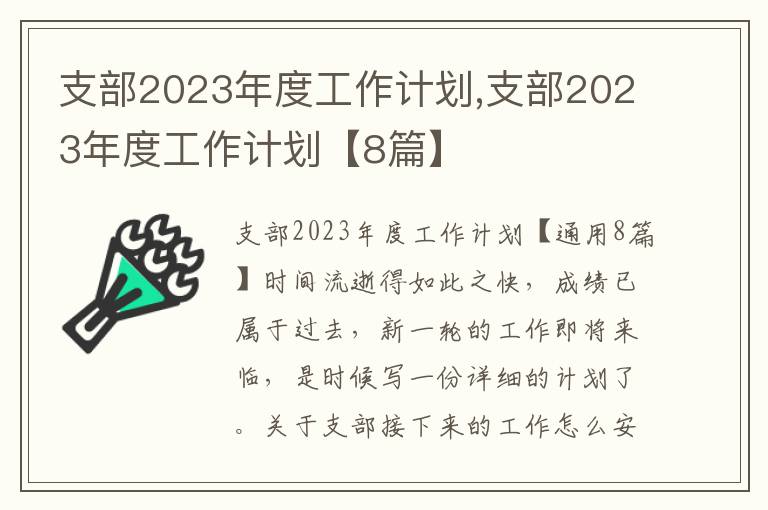 支部2023年度工作计划,支部2023年度工作计划【8篇】

支部2023年度工作计划【通用8篇】时间流逝得如此之快，成绩已属于过去，新一轮的工作即将来临，是时候写一份详细的计划了。关于支部接下来的工作怎么安